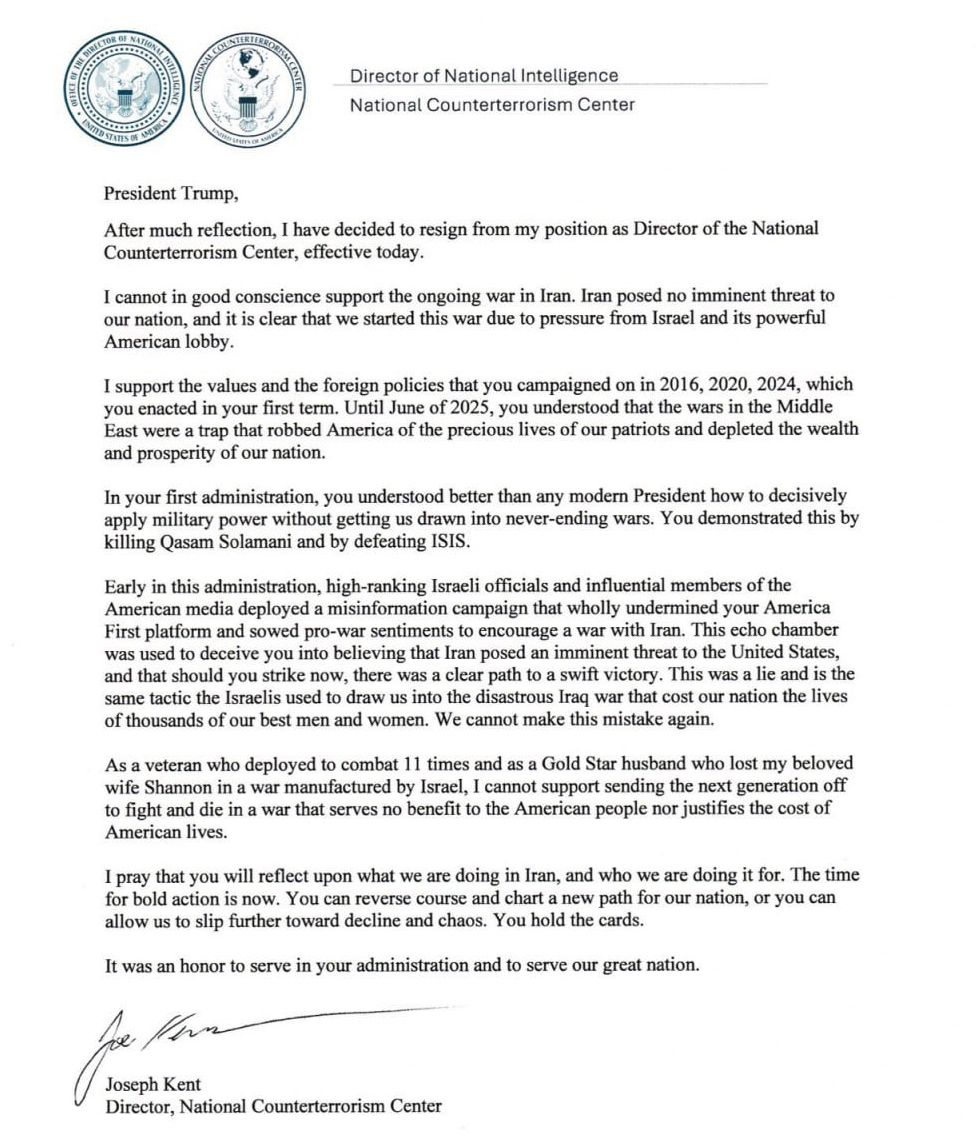 OFFICE OF THE DIRECTOR OF NATIONAL INTELLIGENCE
UNITED STATES OF AMERICA

NATIONAL COUNTERTERRORISM CENTER
UNITED STATES OF AMERICA

Director of National Intelligence
National Counterterrorism Center

President Trump,

After much reflection, I have decided to resign from my position as Director of the National Counterterrorism Center, effective today.

I cannot in good conscience support the ongoing war in Iran. Iran posed no imminent threat to our nation, and it is clear that we started this war due to pressure from Israel and its powerful American lobby.

I support the values and the foreign policies that you campaigned on in 2016, 2020, 2024, which you enacted in your first term. Until June of 2025, you understood that the wars in the Middle East were a trap that robbed America of the precious lives of our patriots and depleted the wealth and prosperity of our nation.

In your first administration, you understood better than any modern President how to decisively apply military power without getting us drawn into never-ending wars. You demonstrated this by killing Qasam Solamani and by defeating ISIS.

Early in this administration, high-ranking Israeli officials and influential members of the American media deployed a misinformation campaign that wholly undermined your America First platform and sowed pro-war sentiments to encourage a war with Iran. This echo chamber was used to deceive you into believing that Iran posed an imminent threat to the United States, and that should you strike now, there was a clear path to a swift victory. This was a lie and is the same tactic the Israelis used to draw us into the disastrous Iraq war that cost our nation the lives of thousands of our best men and women. We cannot make this mistake again.

As a veteran who deployed to combat 11 times and as a Gold Star husband who lost my beloved wife Shannon in a war manufactured by Israel, I cannot support sending the next generation off to fight and die in a war that serves no benefit to the American people nor justifies the cost of American lives.

I pray that you will reflect upon what we are doing in Iran, and who we are doing it for. The time for bold action is now. You can reverse course and chart a new path for our nation, or you can allow us to slip further toward decline and chaos. You hold the cards.

It was an honor to serve in your administration and to serve our great nation.

Joe Kent

Joseph Kent
Director, National Counterterrorism Center